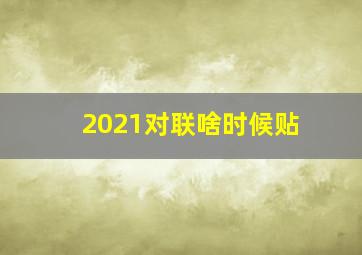 2021对联啥时候贴